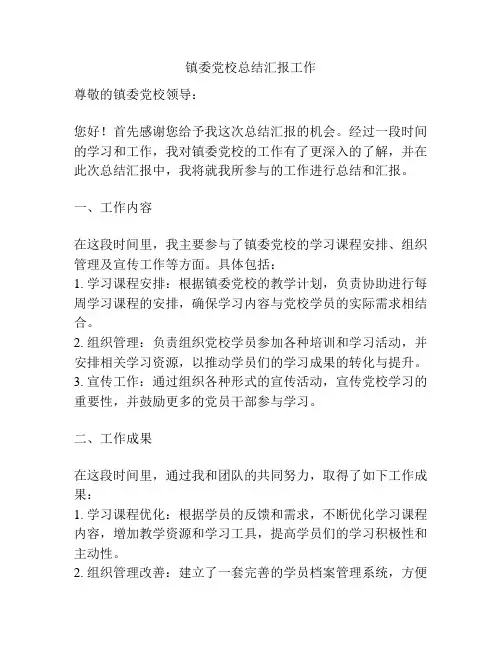 镇委党校总结汇报工作

尊敬的镇委党校领导：

您好！首先感谢您给予我这次总结汇报的机会。经过一段时间的学习和工作，我对镇委党校的工作有了更深入的了解，并在此次总结汇报中，我将就我所参与的工作进行总结和汇报。

一、工作内容

在这段时间里，我主要参与了镇委党校的学习课程安排、组织管理及宣传工作等方面。具体包括：
1. 学习课程安排：根据镇委党校的教学计划，负责协助进行每周学习课程的安排，确保学习内容与党校学员的实际需求相结合。
2. 组织管理：负责组织党校学员参加各种培训和学习活动，并安排相关学习资源，以推动学员们的学习成果的转化与提升。
3. 宣传工作：通过组织各种形式的宣传活动，宣传党校学习的重要性，并鼓励更多的党员干部参与学习。

二、工作成果

在这段时间里，通过我和团队的共同努力，取得了如下工作成果：
1. 学习课程优化：根据学员的反馈和需求，不断优化学习课程内容，增加教学资源和学习工具，提高学员们的学习积极性和主动性。
2. 组织管理改善：建立了一套完善的学员档案管理系统，方便